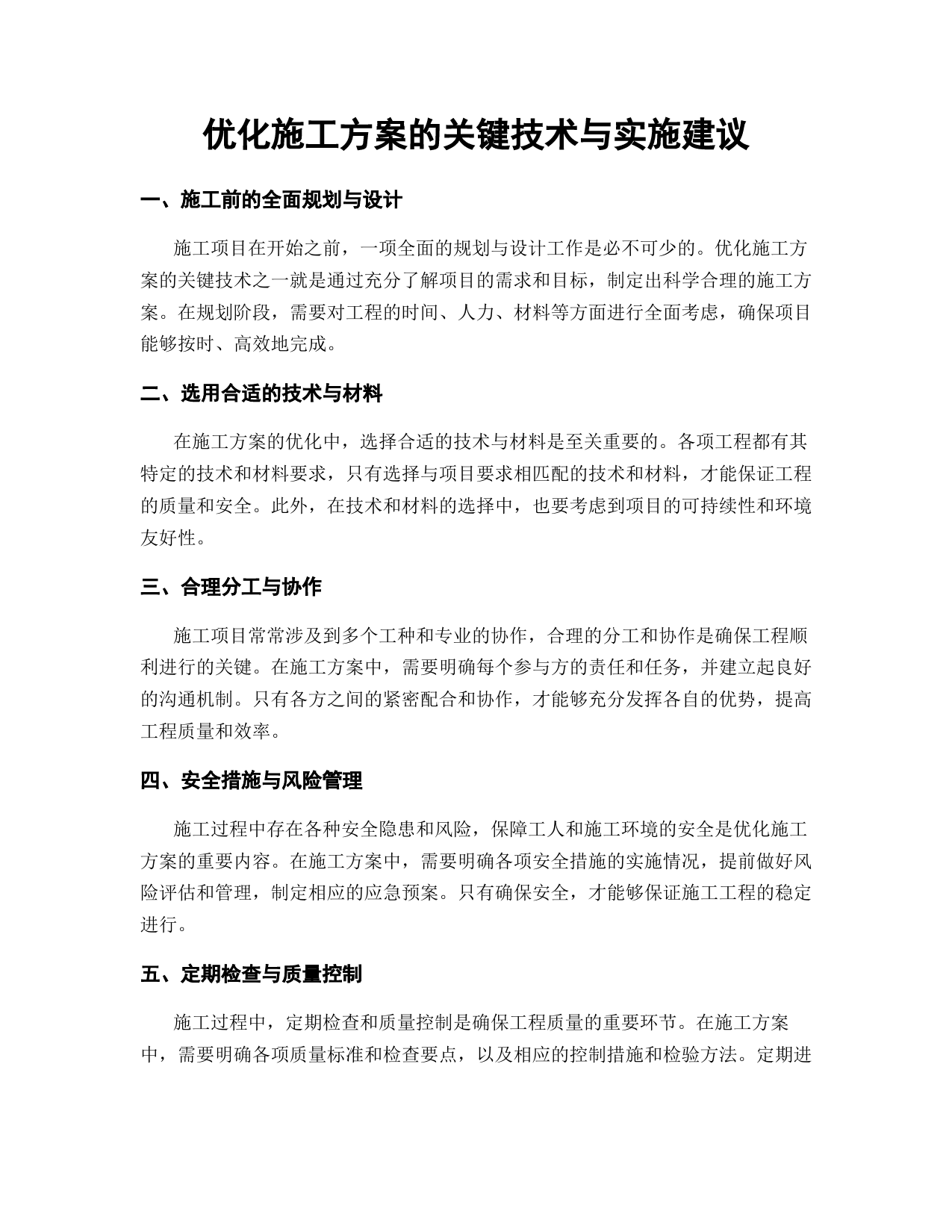 优化施工方案的关键技术与实施建议

一、施工前的全面规划与设计

施工项目在开始之前，一项全面的规划与设计工作是必不可少的。优化施工方案的关键技术之一就是通过充分了解项目的需求和目标，制定出科学合理的施工方案。在规划阶段，需要对工程的时间、人力、材料等方面进行全面考虑，确保项目能够按时、高效地完成。

二、选用合适的技术与材料

在施工方案的优化中，选择合适的技术与材料是至关重要的。各项工程都有其特定的技术和材料要求，只有选择与项目要求相匹配的技术和材料，才能保证工程的质量和安全。此外，在技术和材料的选择中，也要考虑到项目的可持续性和环境友好性。

三、合理分工与协作

施工项目常常涉及到多个工种和专业的协作，合理的分工和协作是确保工程顺利进行的关键。在施工方案中，需要明确每个参与方的责任和任务，并建立起良好的沟通机制。只有各方之间的紧密配合和协作，才能够充分发挥各自的优势，提高工程质量和效率。

四、安全措施与风险管理

施工过程中存在各种安全隐患和风险，保障工人和施工环境的安全是优化施工方案的重要内容。在施工方案中，需要明确各项安全措施的实施情况，提前做好风险评估和管理，制定相应的应急预案。只有确保安全，才能够保证施工工程的稳定进行。

五、定期检查与质量控制

施工过程中，定期检查和质量控制是确保工程质量的重要环节。在施工方案中，需要明确各项质量标准和检查要点，以及相应的控制措施和检验方法。定期进